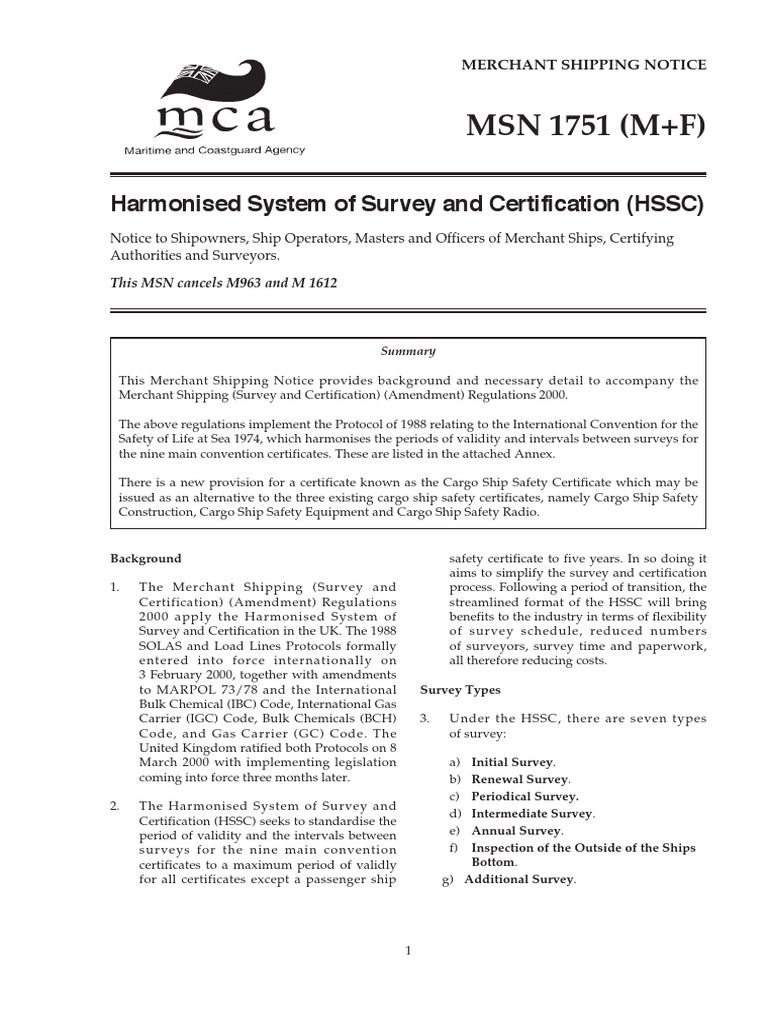 mca
Maritime and Coastguard Agency

MERCHANT SHIPPING NOTICE

MSN 1751 (M+F)

Harmonised System of Survey and Certification (HSSC)

Notice to Shipowners, Ship Operators, Masters and Officers of Merchant Ships, Certifying Authorities and Surveyors.

This MSN cancels M963 and M 1612

Summary

This Merchant Shipping Notice provides background and necessary detail to accompany the Merchant Shipping (Survey and Certification) (Amendment) Regulations 2000.

The above regulations implement the Protocol of 1988 relating to the International Convention for the Safety of Life at Sea 1974, which harmonises the periods of validity and intervals between surveys for the nine main convention certificates. These are listed in the attached Annex.

There is a new provision for a certificate known as the Cargo Ship Safety Certificate which may be issued as an alternative to the three existing cargo ship safety certificates, namely Cargo Ship Safety Construction, Cargo Ship Safety Equipment and Cargo Ship Safety Radio.

Background

1. The Merchant Shipping (Survey and Certification) (Amendment) Regulations 2000 apply the Harmonised System of Survey and Certification in the UK. The 1988 SOLAS and Load Lines Protocols formally entered into force internationally on 3 February 2000, together with amendments to MARPOL 73/78 and the International Bulk Chemical (IBC) Code, International Gas Carrier (IGC) Code, Bulk Chemicals (BCH) Code, and Gas Carrier (GC) Code. The United Kingdom ratified both Protocols on 8 March 2000 with implementing legislation coming into force three months later.

2. The Harmonised System of Survey and Certification (HSSC) seeks to standardise the period of validity and the intervals between surveys for the nine main convention certificates to a maximum period of validly for all certificates except a passenger ship safety certificate to five years. In so doing it aims to simplify the survey and certification process. Following a period of transition, the streamlined format of the HSSC will bring benefits to the industry in terms of flexibility of survey schedule, reduced numbers of surveyors, survey time and paperwork, all therefore reducing costs.

Survey Types

3. Under the HSSC, there are seven types of survey:

a) Initial Survey.
b) Renewal Survey.
c) Periodical Survey.
d) Intermediate Survey.
e) Annual Survey.
f) Inspection of the Outside of the Ships Bottom.
g) Additional Survey.

1